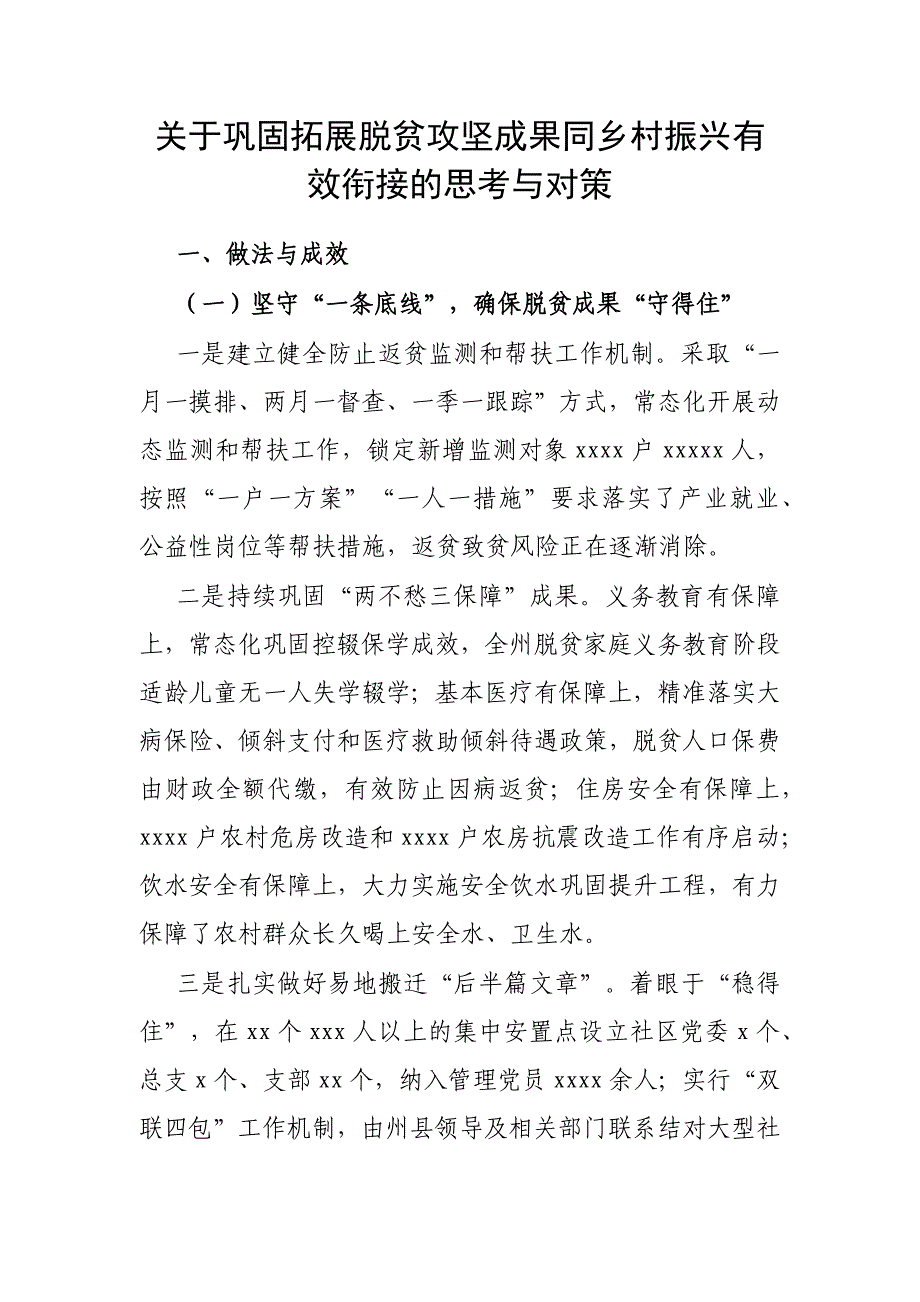 关于巩固拓展脱贫攻坚成果同乡村振兴有效衔接的思考与对策

一、做法与成效

（一）坚守“一条底线”，确保脱贫成果“守得住”

一是建立健全防止返贫监测和帮扶工作机制。采取“一月一摸排、两月一督查、一季一跟踪”方式，常态化开展动态监测和帮扶工作，锁定新增监测对象 xxxx 户 xxxxx 人，按照“一户一方案”“一人一措施”要求落实了产业就业、公益性岗位等帮扶措施，返贫致贫风险正在逐渐消除。

二是持续巩固“两不愁三保障”成果。义务教育有保障上，常态化巩固控辍保学成效，全州脱贫家庭义务教育阶段适龄儿童无一人失学辍学；基本医疗有保障上，精准落实大病保险、倾斜支付和医疗救助倾斜待遇政策，脱贫人口保费由财政全额代缴，有效防止因病返贫；住房安全有保障上，xxxx 户农村危房改造和 xxxx 户农房抗震改造工作有序启动；饮水安全有保障上，大力实施安全饮水巩固提升工程，有力保障了农村群众长久喝上安全水、卫生水。

三是扎实做好易地搬迁“后半篇文章”。着眼于“稳得住”，在 xx 个 xxx 人以上的集中安置点设立社区党委 x 个、总支 x 个、支部 xx 个，纳入管理党员 xxxx 余人；实行“双联四包”工作机制，由州县领导及相关部门联系结对大型社